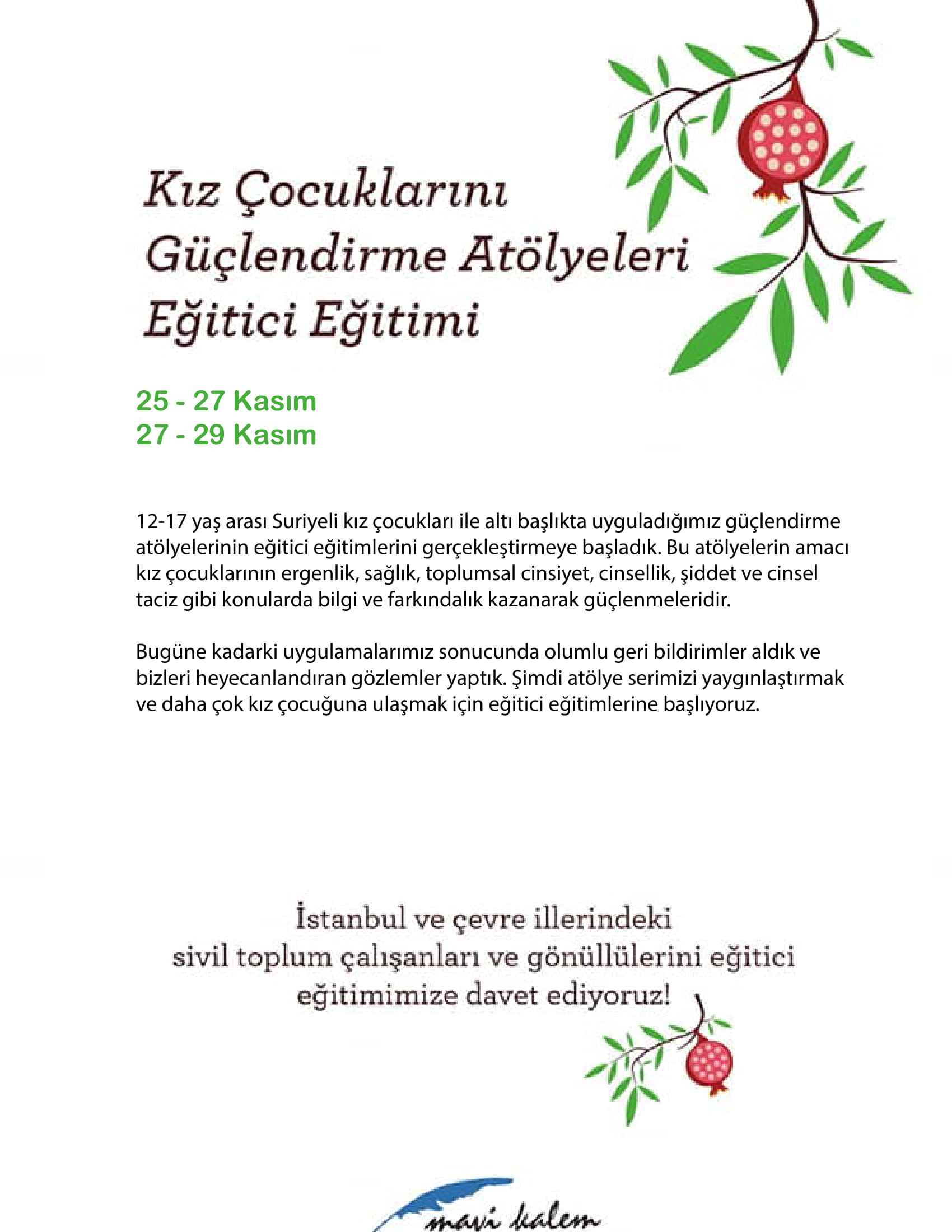 Kız Çocuklarını Güçlendirme Atölyeleri Eğitici Eğitimi

25 - 27 Kasım
27 - 29 Kasım

12-17 yaş arası Suriyeli kız çocukları ile altı başlıkta uyguladığımız güçlendirme atölyelerinin eğitici eğitimlerini gerçekleştirmeye başladık. Bu atölyelerin amacı kız çocuklarının ergenlik, sağlık, toplumsal cinsiyet, cinsellik, şiddet ve cinsel taciz gibi konularda bilgi ve farkındalık kazanarak güçlenmeleridir.

Bugüne kadarki uygulamalarımız sonucunda olumlu geri bildirimler aldık ve bizleri heyecanlandıran gözlemler yaptık. Şimdi atölye serimizi yaygınlaştırmak ve daha çok kız çocuğuna ulaşmak için eğitici eğitimlerine başlıyoruz.

İstanbul ve çevre illerindeki sivil toplum çalışanları ve gönüllülerini eğitici eğitimimize davet ediyoruz!

mavi kalem